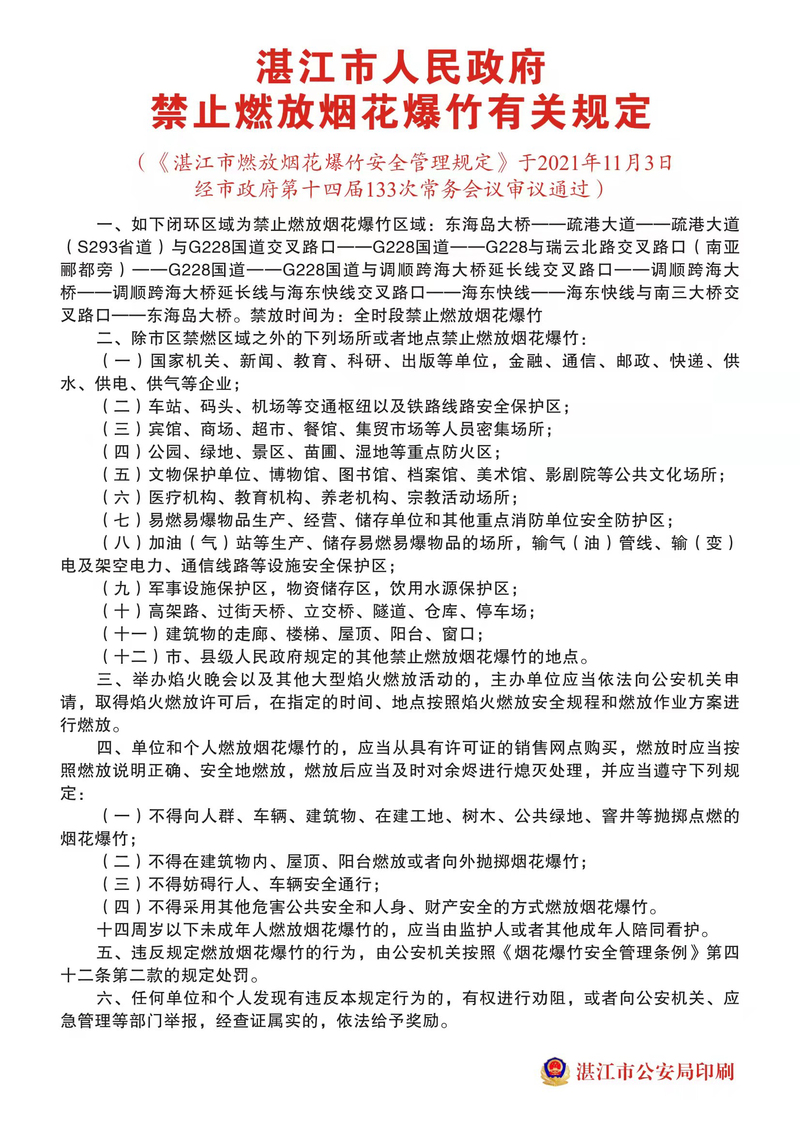 湛江市人民政府
禁止燃放烟花爆竹有关规定

（《湛江市燃放烟花爆竹安全管理规定》于2021年11月3日经市政府第十四届133次常务会议审议通过）

一、如下闭环区域为禁止燃放烟花爆竹区域：东海岛大桥——疏港大道——疏港大道（S293省道）与G228国道交叉路口——G228国道——G228与瑞云北路交叉路口（南亚郦都旁）——G228国道——G228国道与调顺跨海大桥延长线交叉路口——调顺跨海大桥——调顺跨海大桥延长线与海东快线交叉路口——海东快线——海东快线与南三大桥交叉路口——东海岛大桥。禁放时间为：全时段禁止燃放烟花爆竹

二、除市区禁燃区域之外的下列场所或者地点禁止燃放烟花爆竹：

（一）国家机关、新闻、教育、科研、出版等单位，金融、通信、邮政、快递、供水、供电、供气等企业；

（二）车站、码头、机场等交通枢纽以及铁路线路安全保护区；

（三）宾馆、商场、超市、餐馆、集贸市场等人员密集场所；

（四）公园、绿地、景区、苗圃、湿地等重点防火区；

（五）文物保护单位、博物馆、图书馆、档案馆、美术馆、影剧院等公共文化场所；

（六）医疗机构、教育机构、养老机构、宗教活动场所；

（七）易燃易爆物品生产、经营、储存单位和其他重点消防单位安全防护区；

（八）加油（气）站等生产、储存易燃易爆物品的场所，输气（油）管线、输（变）电及架空电力、通信线路等设施安全保护区；

（九）军事设施保护区，物资储存区，饮用水源保护区；

（十）高架路、过街天桥、立交桥、隧道、仓库、停车场；

（十一）建筑物的走廊、楼梯、屋顶、阳台、窗口；

（十二）市、县级人民政府规定的其他禁止燃放烟花爆竹的地点。

三、举办焰火晚会以及其他大型焰火燃放活动的，主办单位应当依法向公安机关申请，取得焰火燃放许可后，在指定的时间、地点按照焰火燃放安全规程和燃放作业方案进行燃放。

四、单位和个人燃放烟花爆竹的，应当从具有许可证的销售网点购买，燃放时应当按照燃放说明正确、安全地燃放，燃放后应当及时对余烬进行熄灭处理，并应当遵守下列规定：

（一）不得向人群、车辆、建筑物、在建工地、树木、公共绿地、窨井等抛掷点燃的烟花爆竹；

（二）不得在建筑物内、屋顶、阳台燃放或者向外抛掷烟花爆竹；

（三）不得妨碍行人、车辆安全通行；

（四）不得采用其他危害公共安全和人身、财产安全的方式燃放烟花爆竹。

十四周岁以下未成年人燃放烟花爆竹的，应当由监护人或者其他成年人陪同看护。

五、违反规定燃放烟花爆竹的行为，由公安机关按照《烟花爆竹安全管理条例》第四十二条第二款的规定处罚。

六、任何单位和个人发现有违反本规定行为的，有权进行劝阻，或者向公安机关、应急管理等部门举报，经查证属实的，依法给予奖励。

湛江市公安局印刷